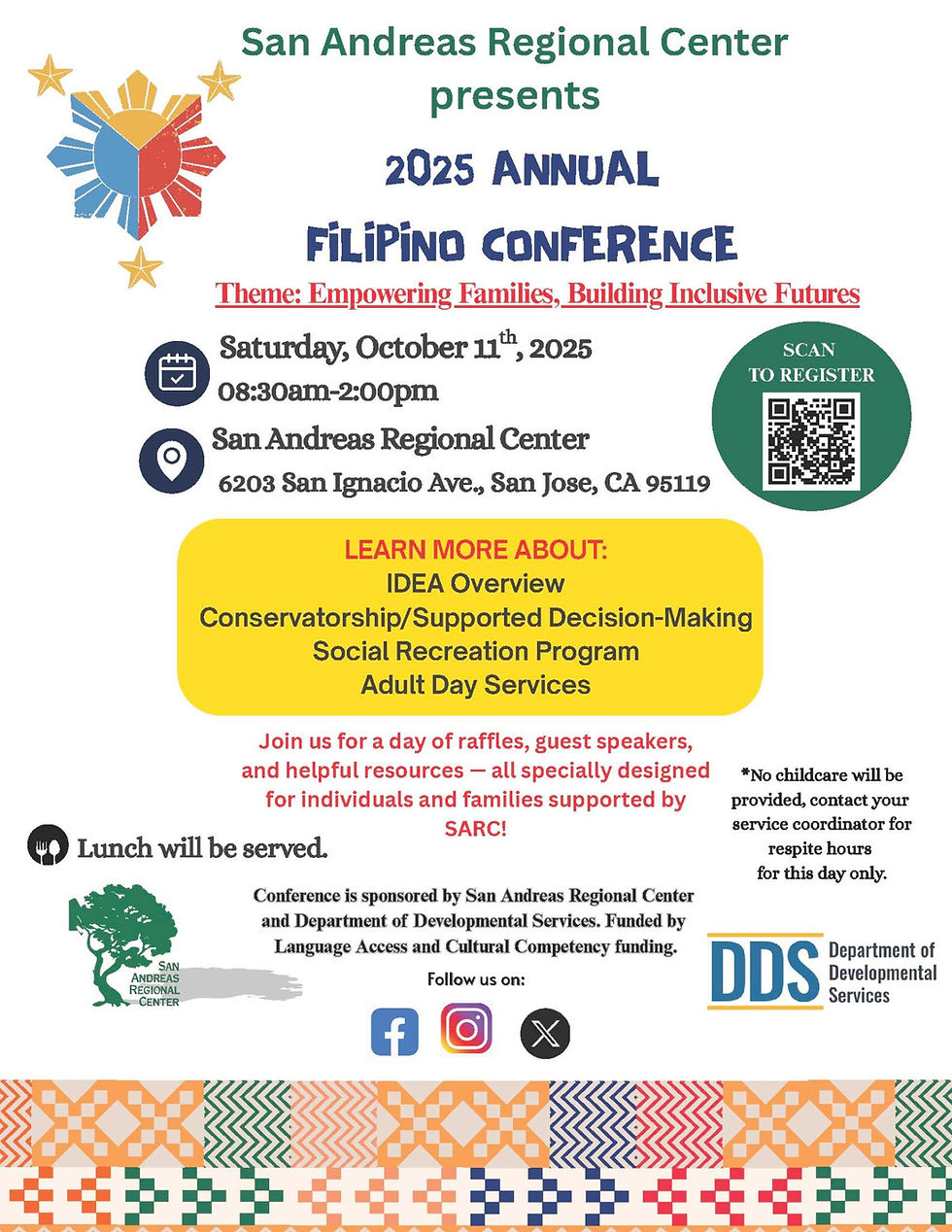 San Andreas Regional Center presents

2025 ANNUAL

FILIPINO CONFERENCE

Theme: Empowering Families, Building Inclusive Futures

Saturday, October 11$^{th}$, 2025
08:30am-2:00pm

San Andreas Regional Center
6203 San Ignacio Ave., San Jose, CA 95119

SCAN TO REGISTER

LEARN MORE ABOUT:
IDEA Overview
Conservatorship/Supported Decision-Making
Social Recreation Program
Adult Day Services

Join us for a day of raffles, guest speakers, and helpful resources — all specially designed for individuals and families supported by SARC!

*No childcare will be provided, contact your service coordinator for respite hours for this day only.

Lunch will be served.

SAN ANDREAS REGIONAL CENTER

Conference is sponsored by San Andreas Regional Center and Department of Developmental Services. Funded by Language Access and Cultural Competency funding.

Follow us on:

DDS Department of Developmental Services